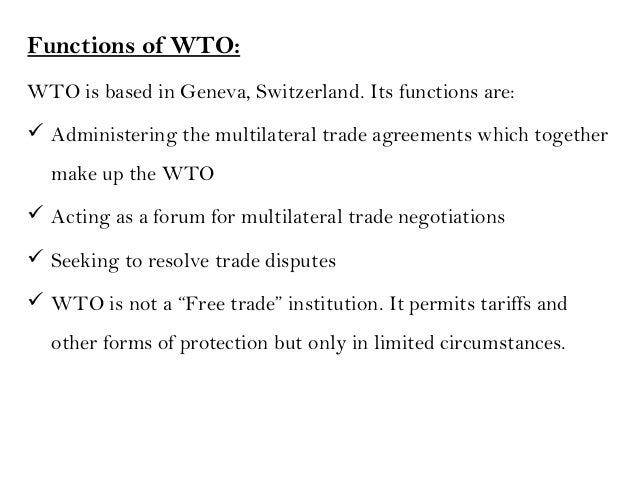 Functions of WTO:

WTO is based in Geneva, Switzerland. Its functions are:

✓ Administering the multilateral trade agreements which together make up the WTO

✓ Acting as a forum for multilateral trade negotiations

✓ Seeking to resolve trade disputes

✓ WTO is not a “Free trade” institution. It permits tariffs and other forms of protection but only in limited circumstances.